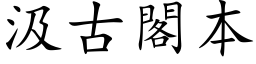 汲古閣本